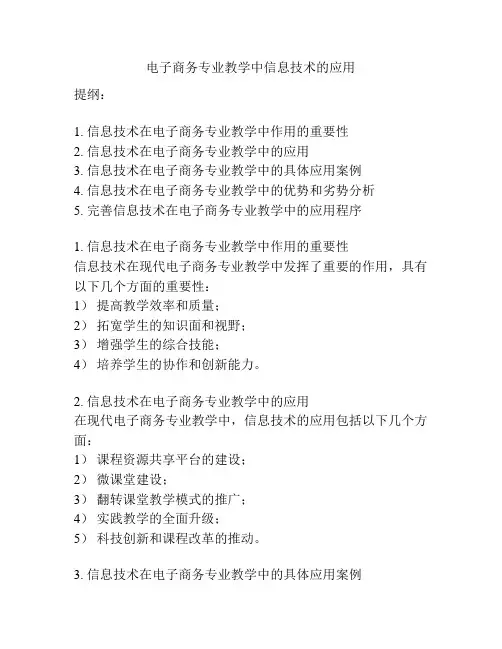 电子商务专业教学中信息技术的应用

提纲：

1. 信息技术在电子商务专业教学中作用的重要性
2. 信息技术在电子商务专业教学中的应用
3. 信息技术在电子商务专业教学中的具体应用案例
4. 信息技术在电子商务专业教学中的优势和劣势分析
5. 完善信息技术在电子商务专业教学中的应用程序

1. 信息技术在电子商务专业教学中作用的重要性
信息技术在现代电子商务专业教学中发挥了重要的作用，具有以下几个方面的重要性：
1） 提高教学效率和质量；
2） 拓宽学生的知识面和视野；
3） 增强学生的综合技能；
4） 培养学生的协作和创新能力。

2. 信息技术在电子商务专业教学中的应用
在现代电子商务专业教学中，信息技术的应用包括以下几个方面：
1） 课程资源共享平台的建设；
2） 微课堂建设；
3） 翻转课堂教学模式的推广；
4） 实践教学的全面升级；
5） 科技创新和课程改革的推动。

3. 信息技术在电子商务专业教学中的具体应用案例